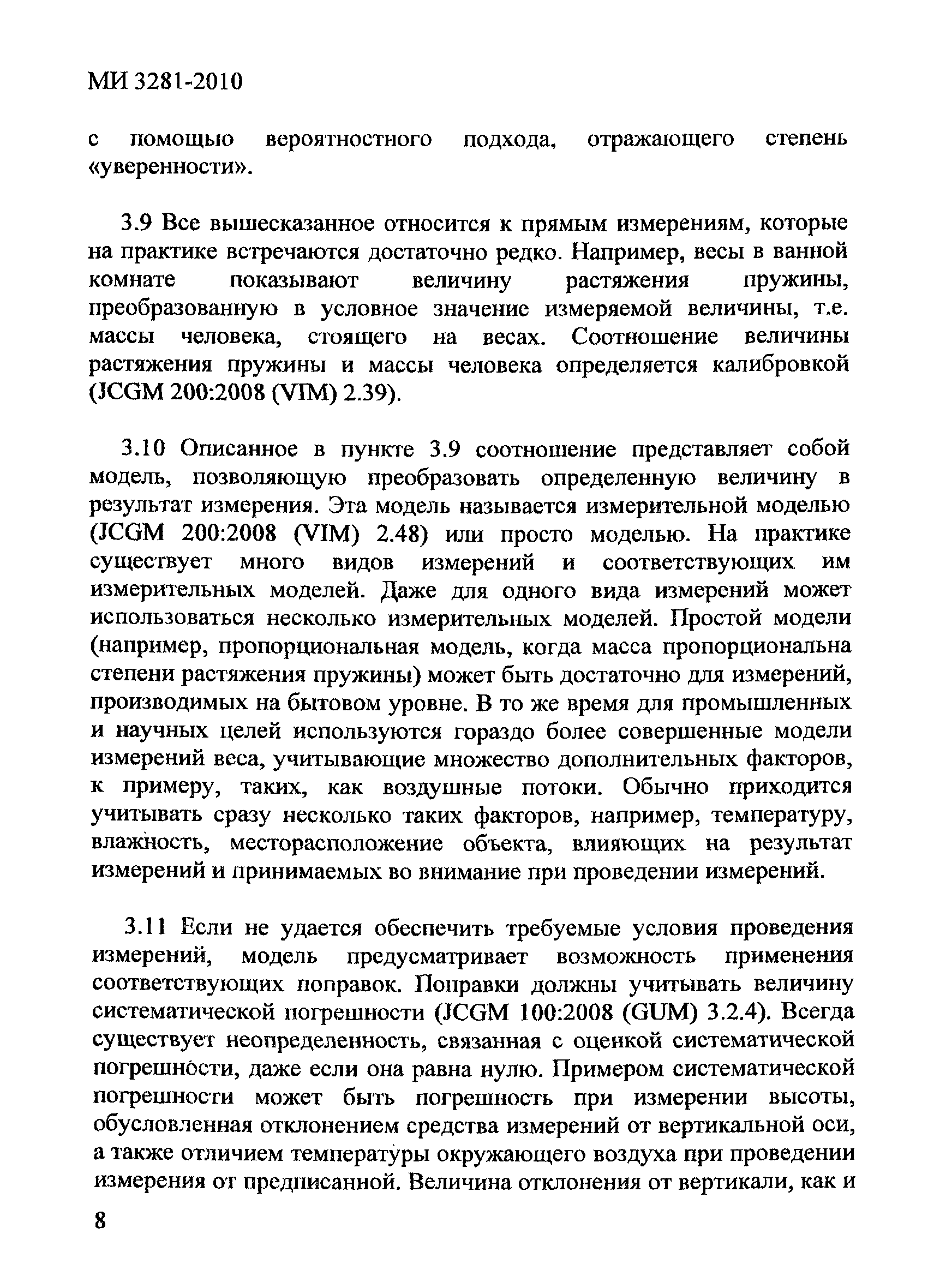 МИ 3281-2010

с помощью вероятностного подхода, отражающего степень «уверенности».

3.9 Все вышесказанное относится к прямым измерениям, которые на практике встречаются достаточно редко. Например, весы в ванной комнате показывают величину растяжения пружины, преобразованную в условное значение измеряемой величины, т.е. массы человека, стоящего на весах. Соотношение величины растяжения пружины и массы человека определяется калибровкой (JCGM 200:2008 (VIM) 2.39).

3.10 Описанное в пункте 3.9 соотношение представляет собой модель, позволяющую преобразовать определенную величину в результат измерения. Эта модель называется измерительной моделью (JCGM 200:2008 (VIM) 2.48) или просто моделью. На практике существует много видов измерений и соответствующих им измерительных моделей. Даже для одного вида измерений может использоваться несколько измерительных моделей. Простой модели (например, пропорциональная модель, когда масса пропорциональна степени растяжения пружины) может быть достаточно для измерений, производимых на бытовом уровне. В то же время для промышленных и научных целей используются гораздо более совершенные модели измерений веса, учитывающие множество дополнительных факторов, к примеру, таких, как воздушные потоки. Обычно приходится учитывать сразу несколько таких факторов, например, температуру, влажность, месторасположение объекта, влияющих на результат измерений и принимаемых во внимание при проведении измерений.

3.11 Если не удается обеспечить требуемые условия проведения измерений, модель предусматривает возможность применения соответствующих поправок. Поправки должны учитывать величину систематической погрешности (JCGM 100:2008 (GUM) 3.2.4). Всегда существует неопределенность, связанная с оценкой систематической погрешности, даже если она равна нулю. Примером систематической погрешности может быть погрешность при измерении высоты, обусловленная отклонением средства измерений от вертикальной оси, а также отличием температуры окружающего воздуха при проведении измерения от предписанной. Величина отклонения от вертикали, как и

8